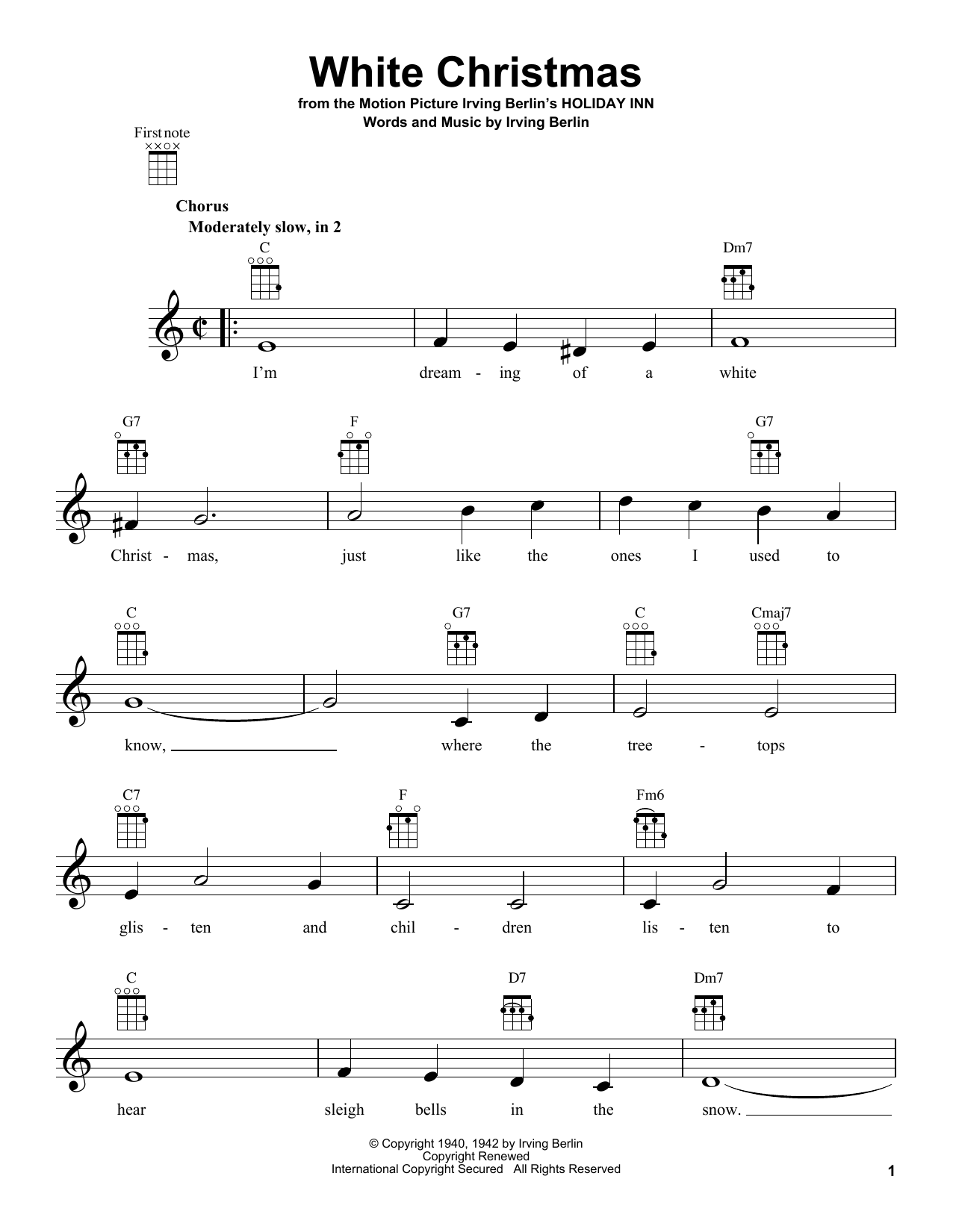 White Christmas
from the Motion Picture Irving Berlin's HOLIDAY INN
Words and Music by Irving Berlin

First note

Chorus
Moderately slow, in 2

C Dm7

I'm dream - ing of a white

G7 F G7

Christ - mas, just like the ones I used to

C G7 C Cmaj7

know, where the tree - tops

C7 F Fm6

glis - ten and chil - dren lis - ten to

C D7 Dm7

hear sleigh bells in the snow.

© Copyright 1940, 1942 by Irving Berlin
Copyright Renewed
International Copyright Secured All Rights Reserved

1